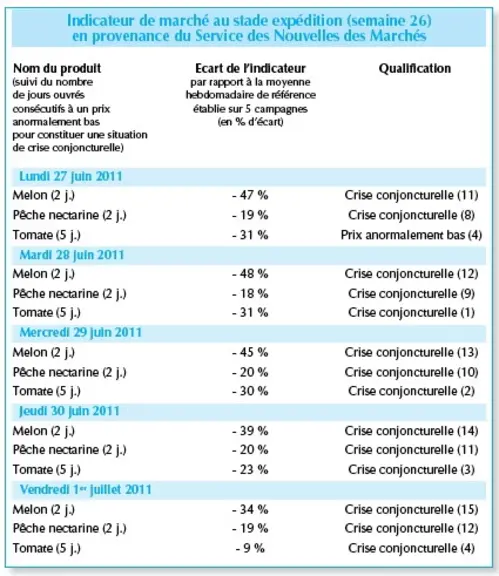 Indicateur de marché au stade expédition (semaine 26) en provenance du Service des Nouvelles des Marchés

| Nom du produit (suivi du nombre de jours ouvrés consécutifs à un prix anormalement bas pour constituer une situation de crise conjoncturelle) | Ecart de l'indicateur par rapport à la moyenne hebdomadaire de référence établie sur 5 campagnes (en % d'écart) | Qualification |
|---|---|---|
| Lundi 27 juin 2011 | | |
| Melon (2 j.) | - 47 % | Crise conjoncturelle (11) |
| Pêche nectarine (2 j.) | - 19 % | Crise conjoncturelle (8) |
| Tomate (5 j.) | - 31 % | Prix anormalement bas (4) |
| Mardi 28 juin 2011 | | |
| Melon (2 j.) | - 48 % | Crise conjoncturelle (12) |
| Pêche nectarine (2 j.) | - 18 % | Crise conjoncturelle (9) |
| Tomate (5 j.) | - 31 % | Crise conjoncturelle (1) |
| Mercredi 29 juin 2011 | | |
| Melon (2 j.) | - 45 % | Crise conjoncturelle (13) |
| Pêche nectarine (2 j.) | - 20 % | Crise conjoncturelle (10) |
| Tomate (5 j.) | - 30 % | Crise conjoncturelle (2) |
| Jeudi 30 juin 2011 | | |
| Melon (2 j.) | - 39 % | Crise conjoncturelle (14) |
| Pêche nectarine (2 j.) | - 20 % | Crise conjoncturelle (11) |
| Tomate (5 j.) | - 23 % | Crise conjoncturelle (3) |
| Vendredi 1er juillet 2011 | | |
| Melon (2 j.) | - 34 % | Crise conjoncturelle (15) |
| Pêche nectarine (2 j.) | - 19 % | Crise conjoncturelle (12) |
| Tomate (5 j.) | - 9 % | Crise conjoncturelle (4) |